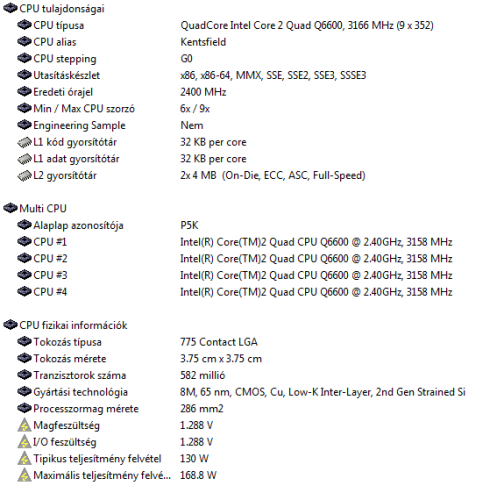 CPU tulajdonságai

| | |
|---|---|
| CPU típusa | QuadCore Intel Core 2 Quad Q6600, 3166 MHz (9 x 352) |
| CPU alias | Kentsfield |
| CPU stepping | G0 |
| Utasításkészlet | x86, x86-64, MMX, SSE, SSE2, SSE3, SSSE3 |
| Eredeti órajel | 2400 MHz |
| Min / Max CPU szorzó | 6x / 9x |
| Engineering Sample | Nem |
| L1 kód gyorsítótár | 32 KB per core |
| L1 adat gyorsítótár | 32 KB per core |
| L2 gyorsítótár | 2x 4 MB (On-Die, ECC, ASC, Full-Speed) |

Multi CPU

| | |
|---|---|
| Alaplap azonosítója | P5K |
| CPU #1 | Intel(R) Core(TM)2 Quad CPU Q6600 @ 2.40GHz, 3158 MHz |
| CPU #2 | Intel(R) Core(TM)2 Quad CPU Q6600 @ 2.40GHz, 3158 MHz |
| CPU #3 | Intel(R) Core(TM)2 Quad CPU Q6600 @ 2.40GHz, 3158 MHz |
| CPU #4 | Intel(R) Core(TM)2 Quad CPU Q6600 @ 2.40GHz, 3158 MHz |

CPU fizikai információk

| | |
|---|---|
| Tokozás típusa | 775 Contact LGA |
| Tokozás mérete | 3.75 cm x 3.75 cm |
| Tranzisztorok száma | 582 millió |
| Gyártási technológia | 8M, 65 nm, CMOS, Cu, Low-K Inter-Layer, 2nd Gen Strained Si |
| Processzormag mérete | 286 mm2 |
| Magfeszültség | 1.288 V |
| I/O feszültség | 1.288 V |
| Tipikus teljesítmény felvétel | 130 W |
| Maximális teljesítmény felvé... | 168.8 W |